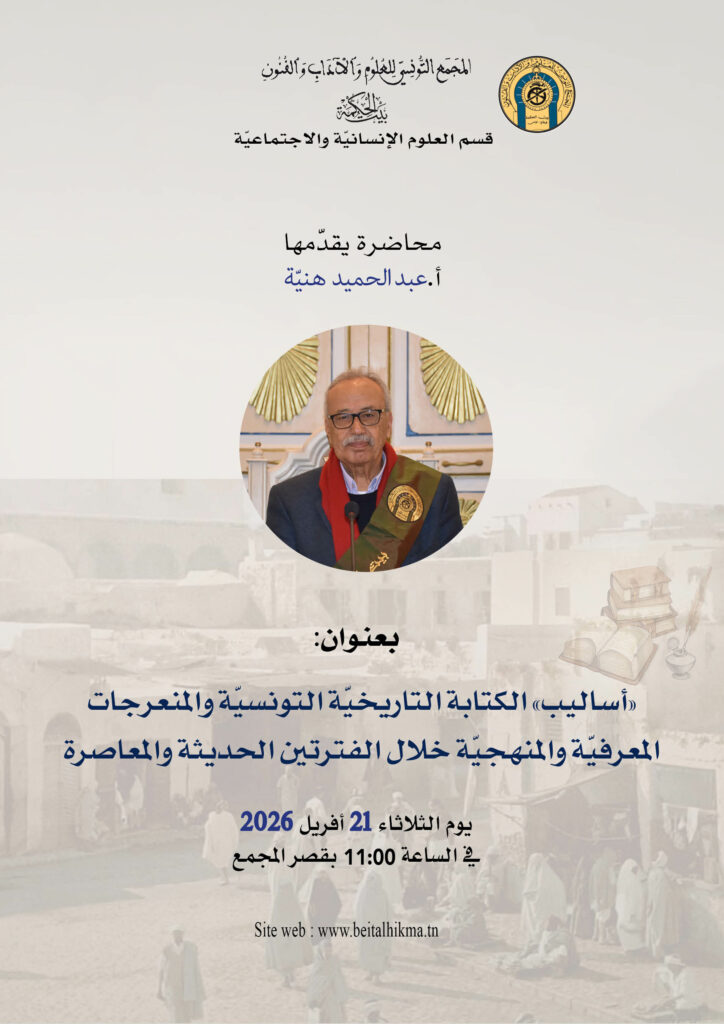 المجمع التونسي للعلوم والآداب والفنون
بيت الحكمة
قسم العلوم الإنسانيّة والاجتماعيّة

محاضرة يقدّمها
أ.عبد الحميد هنيّة

بعنوان:

«أساليب» الكتابة التاريخيّة التونسيّة والمنعرجات المعرفيّة والمنهجيّة خلال الفترتين الحديثة والمعاصرة

يوم الثلاثاء 21 أفريل 2026
في الساعة 11:00 بقصر المجمع

Site web : www.beitalhikma.tn